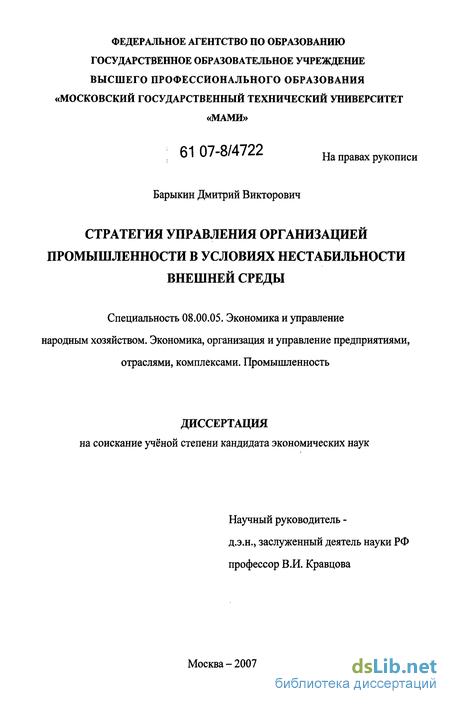 ФЕДЕРАЛЬНОЕ АГЕНТСТВО ПО ОБРАЗОВАНИЮ
ГОСУДАРСТВЕННОЕ ОБРАЗОВАТЕЛЬНОЕ УЧРЕЖДЕНИЕ
ВЫСШЕГО ПРОФЕССИОНАЛЬНОГО ОБРАЗОВАНИЯ
«МОСКОВСКИЙ ГОСУДАРСТВЕННЫЙ ТЕХНИЧЕСКИЙ УНИВЕРСИТЕТ
«МАМИ»

61 07-8/4722

На правах рукописи

Барыкин Дмитрий Викторович

СТРАТЕГИЯ УПРАВЛЕНИЯ ОРГАНИЗАЦИЕЙ ПРОМЫШЛЕННОСТИ В УСЛОВИЯХ НЕСТАБИЛЬНОСТИ ВНЕШНЕЙ СРЕДЫ

Специальность 08.00.05. Экономика и управление народным хозяйством. Экономика, организация и управление предприятиями, отраслями, комплексами. Промышленность

ДИССЕРТАЦИЯ
на соискание учёной степени кандидата экономических наук

Научный руководитель -
д.э.н., заслуженный деятель науки РФ
профессор В.И. Кравцова

Москва – 2007

dsLib.net
библиотека диссертаций